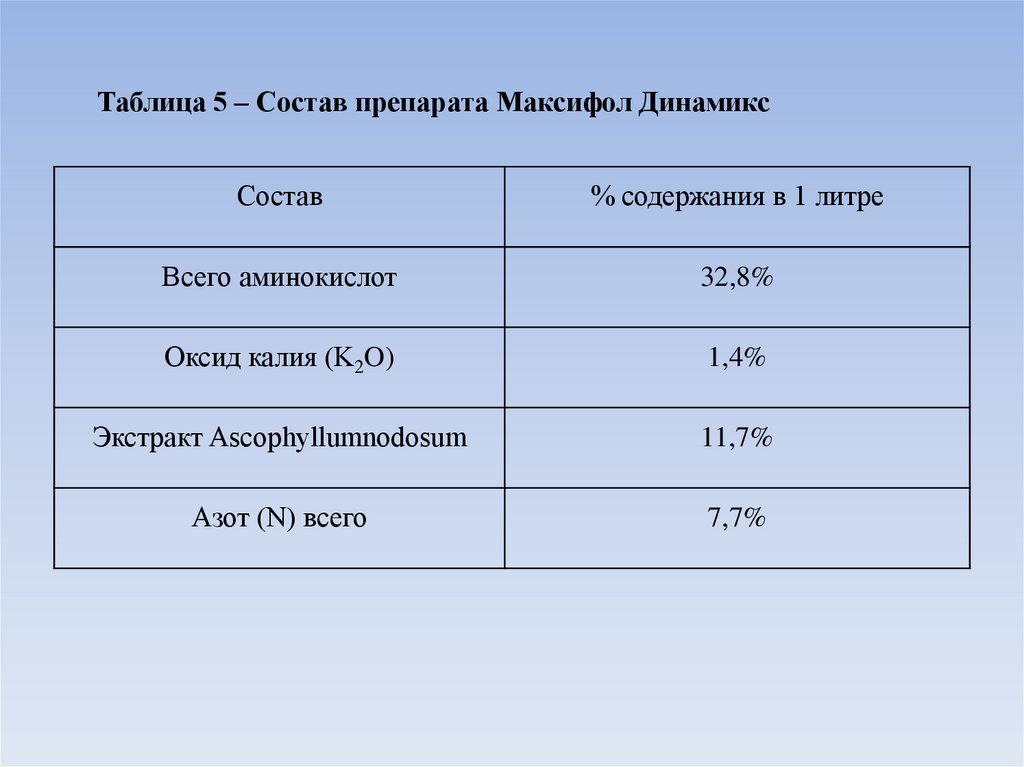 Таблица 5 – Состав препарата Максифол Динамикс

| Состав | % содержания в 1 литре |
|---|---|
| Всего аминокислот | 32,8% |
| Оксид калия ($K_2O$) | 1,4% |
| Экстракт Ascophyllumnodosum | 11,7% |
| Азот (N) всего | 7,7% |